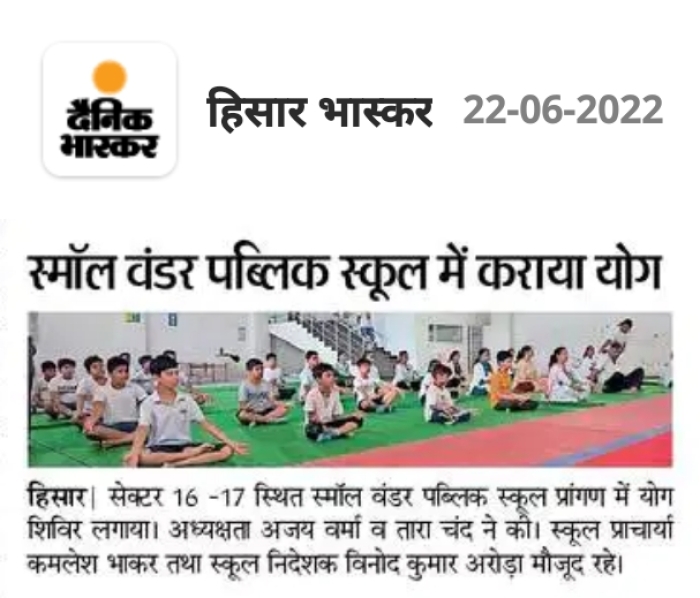 दैनिक भास्कर

हिसार भास्कर 22-06-2022

स्मॉल वंडर पब्लिक स्कूल में कराया योग

हिसार| सेक्टर 16 -17 स्थित स्मॉल वंडर पब्लिक स्कूल प्रांगण में योग शिविर लगाया। अध्यक्षता अजय वर्मा व तारा चंद ने की। स्कूल प्राचार्या कमलेश भाकर तथा स्कूल निदेशक विनोद कुमार अरोड़ा मौजूद रहे।